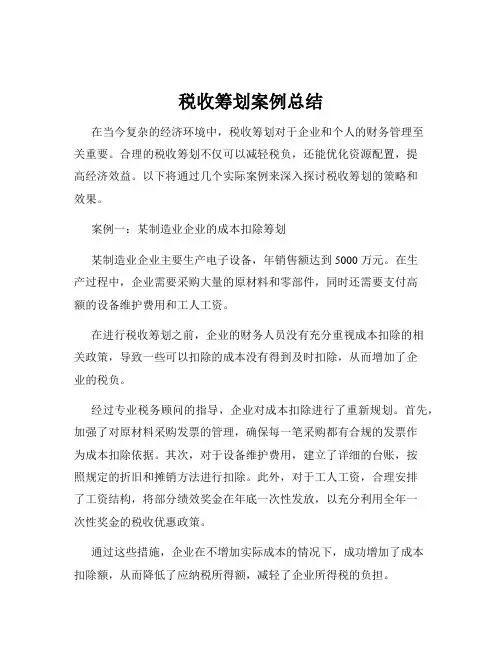 税收筹划案例总结

在当今复杂的经济环境中，税收筹划对于企业和个人的财务管理至关重要。合理的税收筹划不仅可以减轻税负，还能优化资源配置，提高经济效益。以下将通过几个实际案例来深入探讨税收筹划的策略和效果。

案例一：某制造业企业的成本扣除筹划

某制造业企业主要生产电子设备，年销售额达到 5000 万元。在生产过程中，企业需要采购大量的原材料和零部件，同时还需要支付高额的设备维护费用和工人工资。

在进行税收筹划之前，企业的财务人员没有充分重视成本扣除的相关政策，导致一些可以扣除的成本没有得到及时扣除，从而增加了企业的税负。

经过专业税务顾问的指导，企业对成本扣除进行了重新规划。首先，加强了对原材料采购发票的管理，确保每一笔采购都有合规的发票作为成本扣除依据。其次，对于设备维护费用，建立了详细的台账，按照规定的折旧和摊销方法进行扣除。此外，对于工人工资，合理安排了工资结构，将部分绩效奖金在年底一次性发放，以充分利用全年一次性奖金的税收优惠政策。

通过这些措施，企业在不增加实际成本的情况下，成功增加了成本扣除额，从而降低了应纳税所得额，减轻了企业所得税的负担。